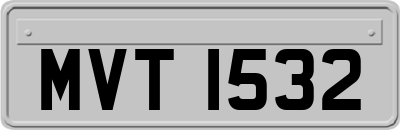 MVT 1532